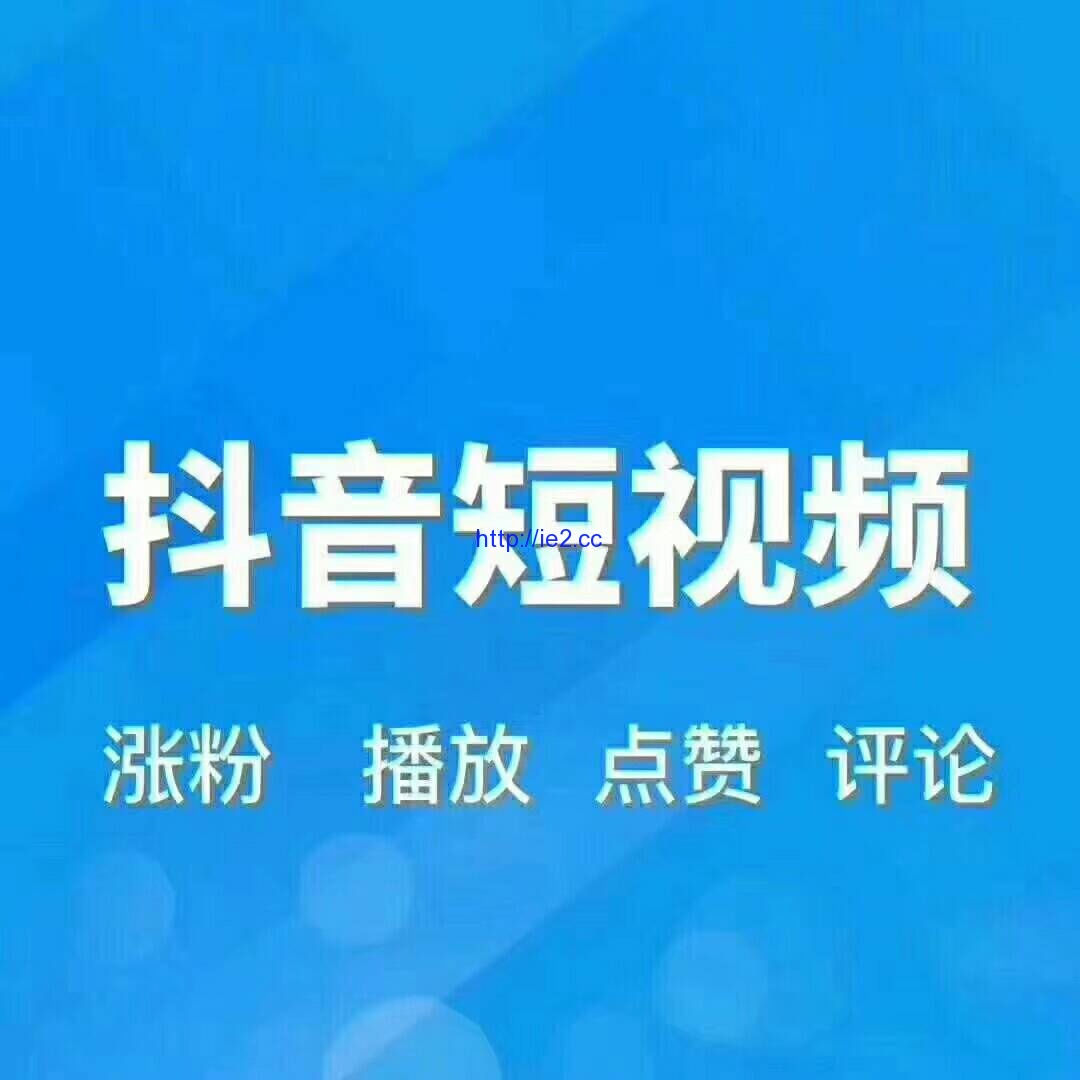 抖音短视频

http://ie2.cc

涨粉 播放 点赞 评论